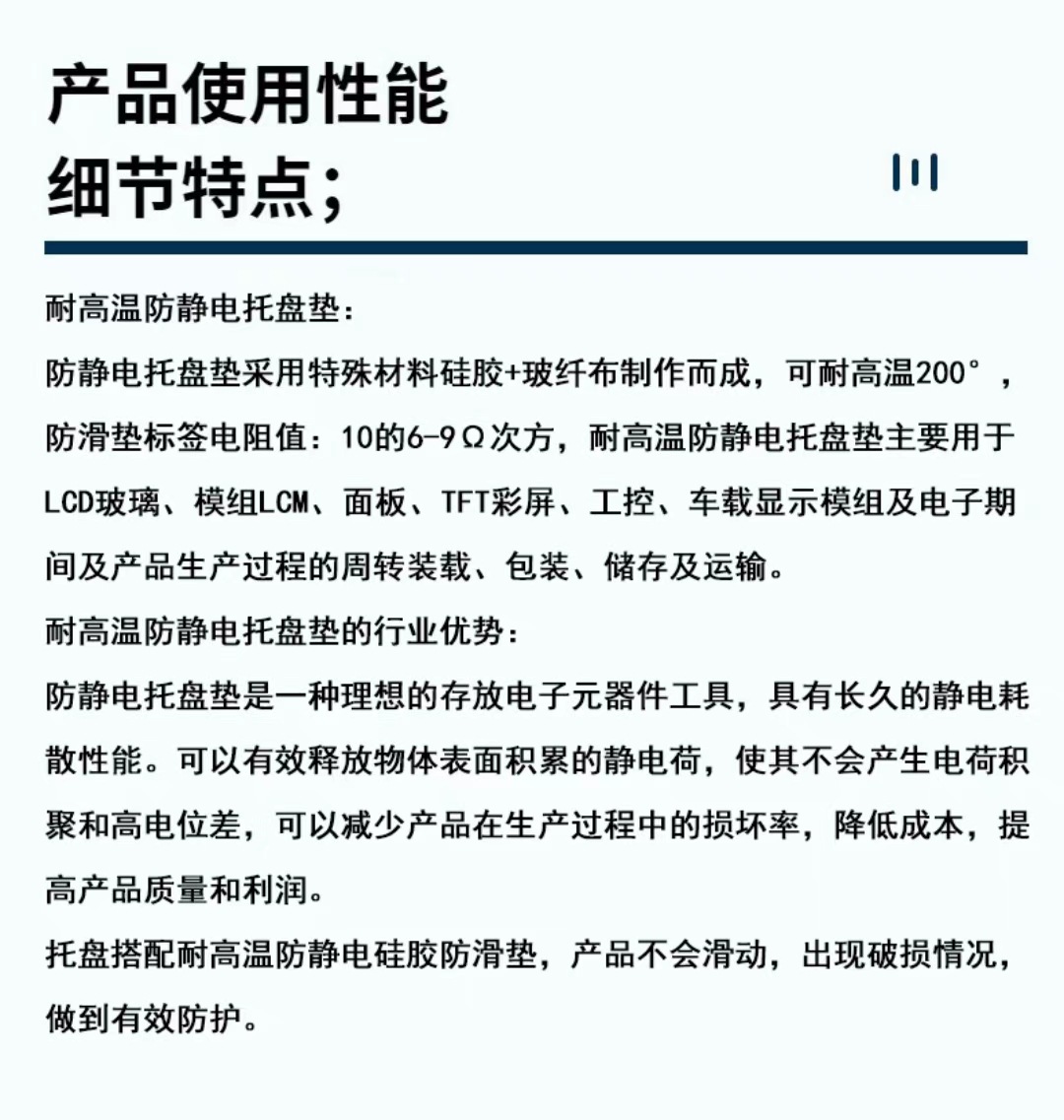 产品使用性能
细节特点;

耐高温防静电托盘垫:
防静电托盘垫采用特殊材料硅胶+玻纤布制作而成，可耐高温200°，防滑垫标签电阻值：10的6-9Ω次方，耐高温防静电托盘垫主要用于LCD玻璃、模组LCM、面板、TFT彩屏、工控、车载显示模组及电子期间及产品生产过程的周转装载、包装、储存及运输。
耐高温防静电托盘垫的行业优势:
防静电托盘垫是一种理想的存放电子元器件工具，具有长久的静电耗散性能。可以有效释放物体表面积累的静电荷，使其不会产生电荷积聚和高电位差，可以减少产品在生产过程中的损坏率，降低成本，提高产品质量和利润。
托盘搭配耐高温防静电硅胶防滑垫，产品不会滑动，出现破损情况，做到有效防护。